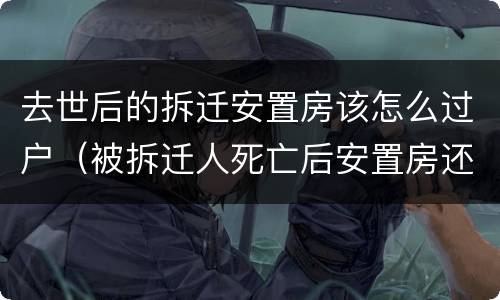 去世后的拆迁安置房该怎么过户（被拆迁人死亡后安置房还